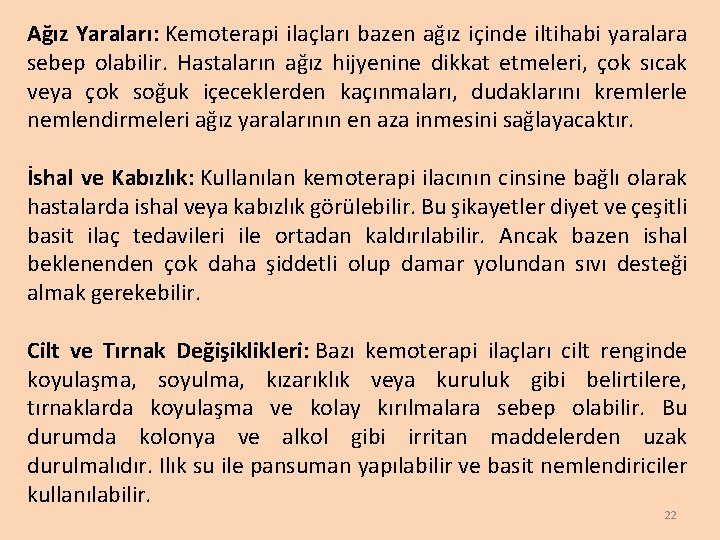 Ağız Yaraları: Kemoterapi ilaçları bazen ağız içinde iltihabi yaralara sebep olabilir. Hastaların ağız hijyenine dikkat etmeleri, çok sıcak veya çok soğuk içeceklerden kaçınmaları, dudaklarını kremlerle nemlendirmeleri ağız yaralarının en aza inmesini sağlayacaktır.

İshal ve Kabızlık: Kullanılan kemoterapi ilacının cinsine bağlı olarak hastalarda ishal veya kabızlık görülebilir. Bu şikayetler diyet ve çeşitli basit ilaç tedavileri ile ortadan kaldırılabilir. Ancak bazen ishal beklenenden çok daha şiddetli olup damar yolundan sıvı desteği almak gerekebilir.

Cilt ve Tırnak Değişiklikleri: Bazı kemoterapi ilaçları cilt renginde koyulaşma, soyulma, kızarıklık veya kuruluk gibi belirtilere, tırnaklarda koyulaşma ve kolay kırılmalara sebep olabilir. Bu durumda kolonya ve alkol gibi irritan maddelerden uzak durulmalıdır. Ilık su ile pansuman yapılabilir ve basit nemlendiriciler kullanılabilir.

22